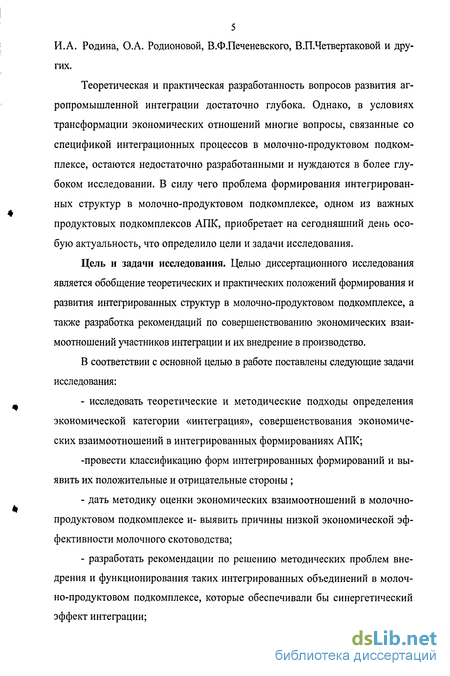 5

И.А. Родина, О.А. Родионовой, В.Ф.Печеневского, В.П.Четвертаковой и других.

Теоретическая и практическая разработанность вопросов развития агропромышленной интеграции достаточно глубока. Однако, в условиях трансформации экономических отношений многие вопросы, связанные со спецификой интеграционных процессов в молочно-продуктовом подкомплексе, остаются недостаточно разработанными и нуждаются в более глубоком исследовании. В силу чего проблема формирования интегрированных структур в молочно-продуктовом подкомплексе, одном из важных продуктовых подкомплексов АПК, приобретает на сегодняшний день особую актуальность, что определило цели и задачи исследования.

Цель и задачи исследования. Целью диссертационного исследования является обобщение теоретических и практических положений формирования и развития интегрированных структур в молочно-продуктовом подкомплексе, а также разработка рекомендаций по совершенствованию экономических взаимоотношений участников интеграции и их внедрение в производство.

В соответствии с основной целью в работе поставлены следующие задачи исследования:

- исследовать теоретические и методические подходы определения экономической категории «интеграция», совершенствования экономических взаимоотношений в интегрированных формированиях АПК;

-провести классификацию форм интегрированных формирований и выявить их положительные и отрицательные стороны ;

- дать методику оценки экономических взаимоотношений в молочно-продуктовом подкомплексе и- выявить причины низкой экономической эффективности молочного скотоводства;

- разработать рекомендации по решению методических проблем внедрения и функционирования таких интегрированных объединений в молочно-продуктовом подкомплексе, которые обеспечивали бы синергетический эффект интеграции;

dsLib.net
библиотека диссертаций